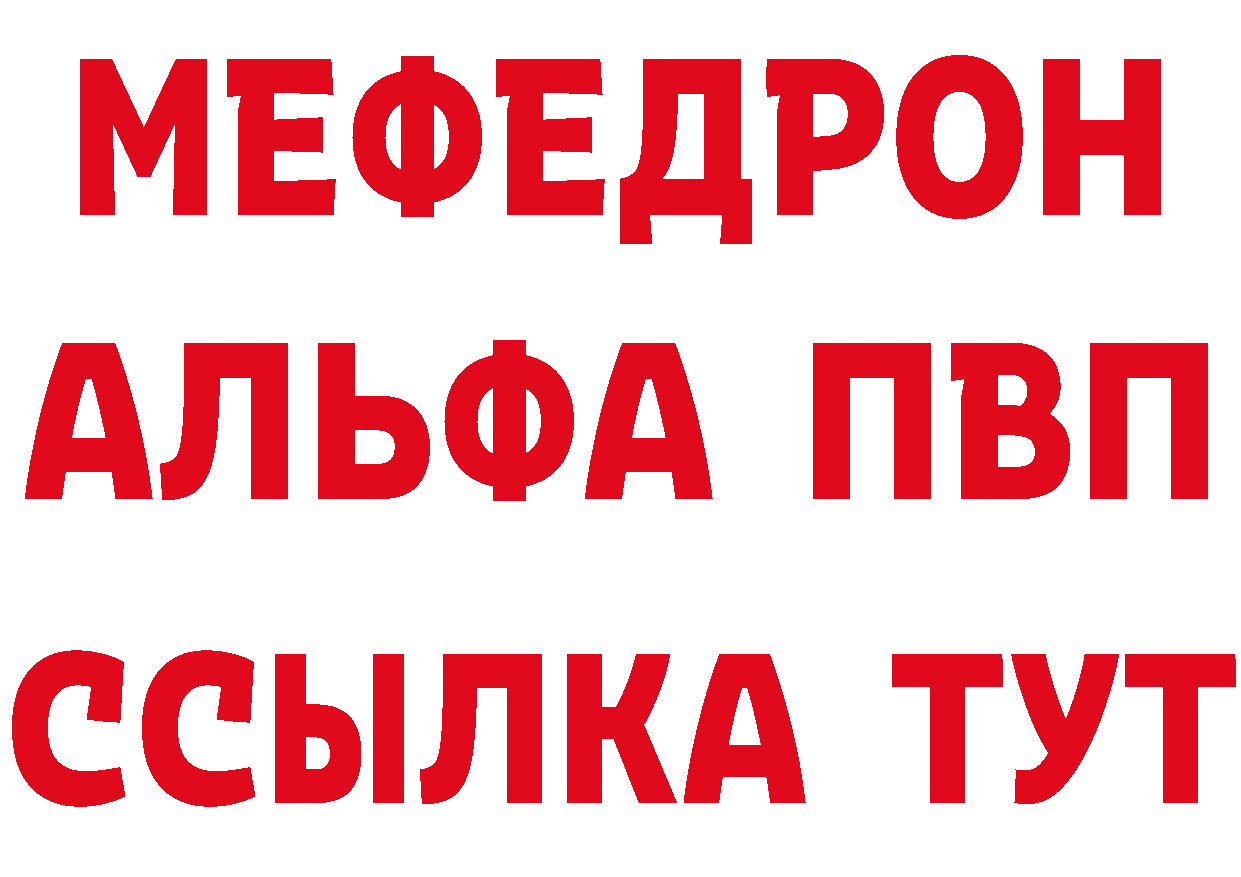 МЕФЕДРОН
АЛЬФА ПВП
ССЫЛКА ТУТ